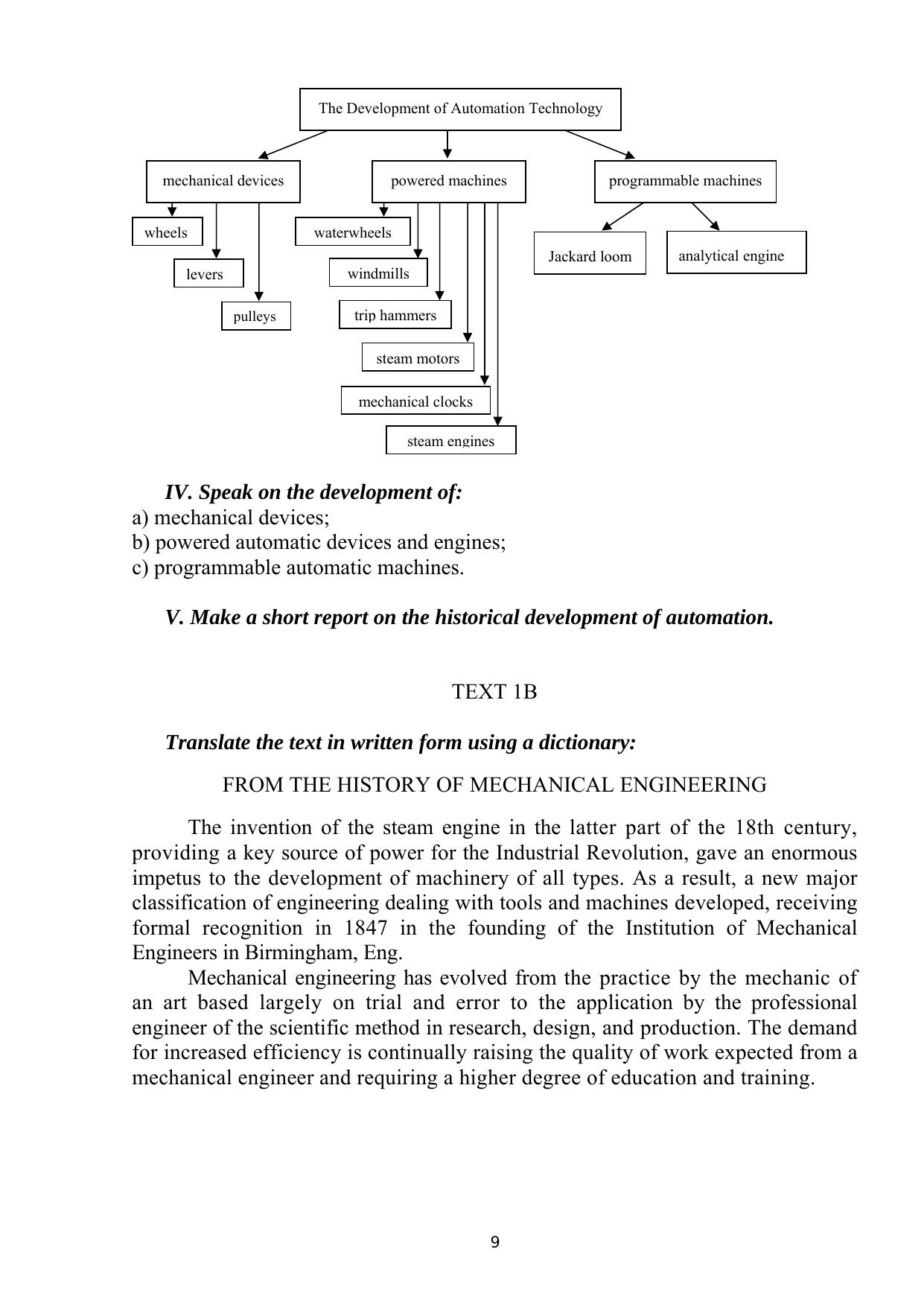 The Development of Automation Technology

mechanical devices

powered machines

programmable machines

wheels

levers

pulleys

waterwheels

windmills

trip hammers

steam motors

mechanical clocks

steam engines

Jackard loom

analytical engine

IV. Speak on the development of:
a) mechanical devices;
b) powered automatic devices and engines;
c) programmable automatic machines.

V. Make a short report on the historical development of automation.

TEXT 1B

Translate the text in written form using a dictionary:

FROM THE HISTORY OF MECHANICAL ENGINEERING

The invention of the steam engine in the latter part of the 18th century, providing a key source of power for the Industrial Revolution, gave an enormous impetus to the development of machinery of all types. As a result, a new major classification of engineering dealing with tools and machines developed, receiving formal recognition in 1847 in the founding of the Institution of Mechanical Engineers in Birmingham, Eng.

Mechanical engineering has evolved from the practice by the mechanic of an art based largely on trial and error to the application by the professional engineer of the scientific method in research, design, and production. The demand for increased efficiency is continually raising the quality of work expected from a mechanical engineer and requiring a higher degree of education and training.

9